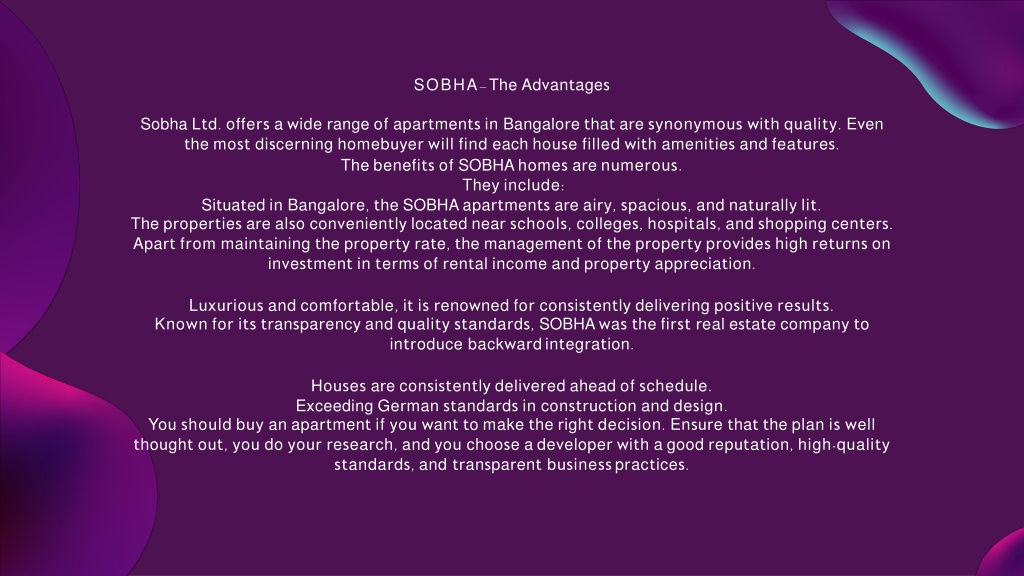 SOBHA – The Advantages

Sobha Ltd. offers a wide range of apartments in Bangalore that are synonymous with quality. Even the most discerning homebuyer will find each house filled with amenities and features.
The benefits of SOBHA homes are numerous.
They include:
Situated in Bangalore, the SOBHA apartments are airy, spacious, and naturally lit.
The properties are also conveniently located near schools, colleges, hospitals, and shopping centers.
Apart from maintaining the property rate, the management of the property provides high returns on investment in terms of rental income and property appreciation.

Luxurious and comfortable, it is renowned for consistently delivering positive results.
Known for its transparency and quality standards, SOBHA was the first real estate company to introduce backward integration.

Houses are consistently delivered ahead of schedule.
Exceeding German standards in construction and design.
You should buy an apartment if you want to make the right decision. Ensure that the plan is well thought out, you do your research, and you choose a developer with a good reputation, high-quality standards, and transparent business practices.